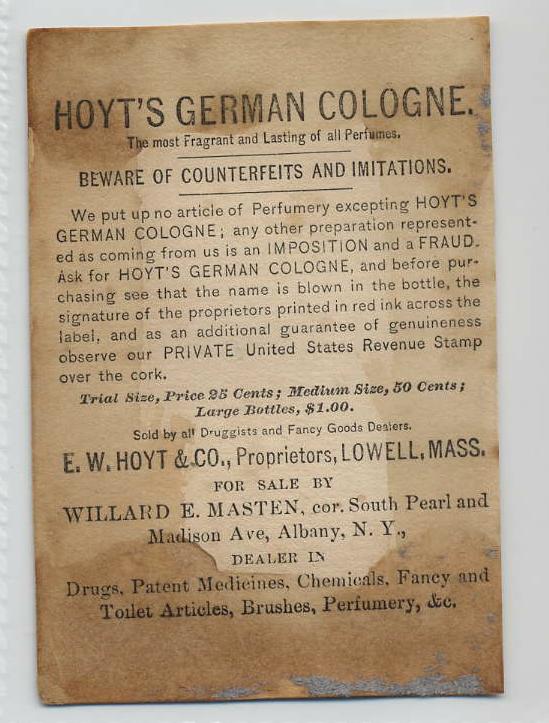 HOYT'S GERMAN COLOGNE.

The most Fragrant and Lasting of all Perfumes.

BEWARE OF COUNTERFEITS AND IMITATIONS.

We put up no article of Perfumery excepting HOYT'S GERMAN COLOGNE; any other preparation represented as coming from us is an IMPOSITION and a FRAUD. Ask for HOYT'S GERMAN COLOGNE, and before purchasing see that the name is blown in the bottle, the signature of the proprietors printed in red ink across the label, and as an additional guarantee of genuineness observe our PRIVATE United States Revenue Stamp over the cork.

Trial Size, Price 25 Cents; Medium Size, 50 Cents; Large Bottles, $1.00.

Sold by all Druggists and Fancy Goods Dealers.

E. W. HOYT & CO., Proprietors, LOWELL, MASS.

FOR SALE BY

WILLARD E. MASTEN, cor. South Pearl and Madison Ave, Albany, N. Y.,

DEALER IN

Drugs, Patent Medicines, Chemicals, Fancy and Toilet Articles, Brushes, Perfumery, &c.